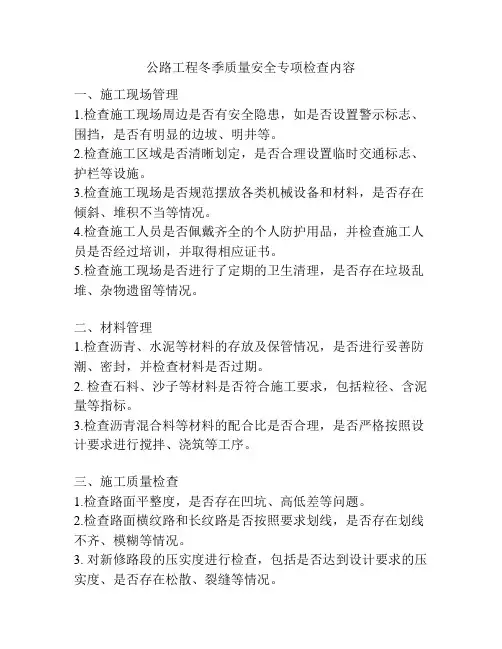 公路工程冬季质量安全专项检查内容

一、施工现场管理

1.检查施工现场周边是否有安全隐患，如是否设置警示标志、围挡，是否有明显的边坡、明井等。

2.检查施工区域是否清晰划定，是否合理设置临时交通标志、护栏等设施。

3.检查施工现场是否规范摆放各类机械设备和材料，是否存在倾斜、堆积不当等情况。

4.检查施工人员是否佩戴齐全的个人防护用品，并检查施工人员是否经过培训，并取得相应证书。

5.检查施工现场是否进行了定期的卫生清理，是否存在垃圾乱堆、杂物遗留等情况。

二、材料管理

1.检查沥青、水泥等材料的存放及保管情况，是否进行妥善防潮、密封，并检查材料是否过期。

2. 检查石料、沙子等材料是否符合施工要求，包括粒径、含泥量等指标。

3.检查沥青混合料等材料的配合比是否合理，是否严格按照设计要求进行搅拌、浇筑等工序。

三、施工质量检查

1.检查路面平整度，是否存在凹坑、高低差等问题。

2.检查路面横纹路和长纹路是否按照要求划线，是否存在划线不齐、模糊等情况。

3. 对新修路段的压实度进行检查，包括是否达到设计要求的压实度、是否存在松散、裂缝等情况。